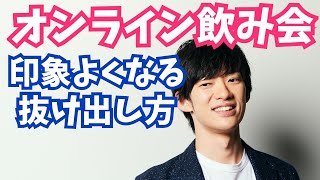 オンライン飲み会

印象よくなる
抜け出し方